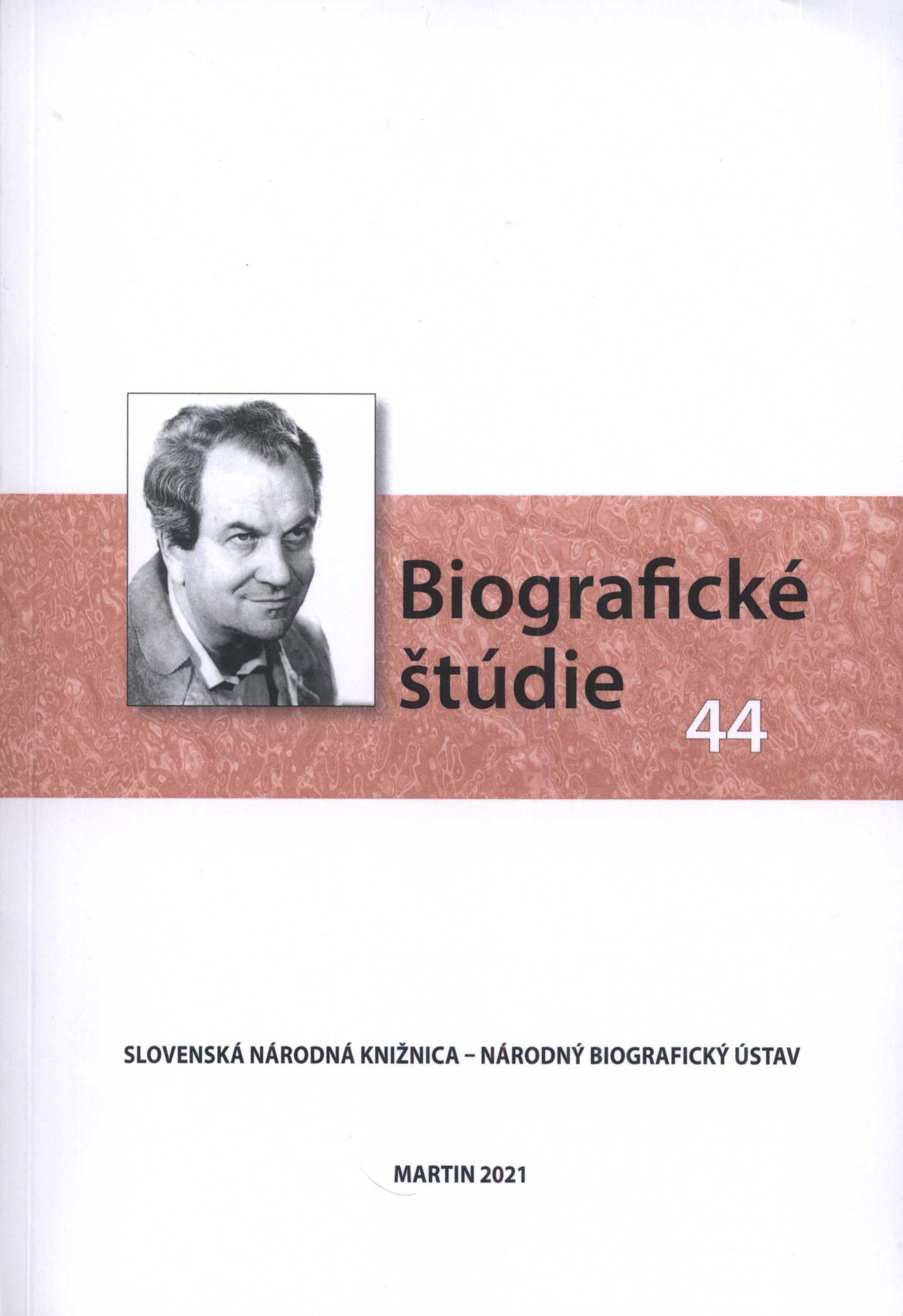 Biografické štúdie

44

SLOVENSKÁ NÁRODNÁ KNIŽNICA – NÁRODNÝ BIOGRAFICKÝ ÚSTAV

MARTIN 2021